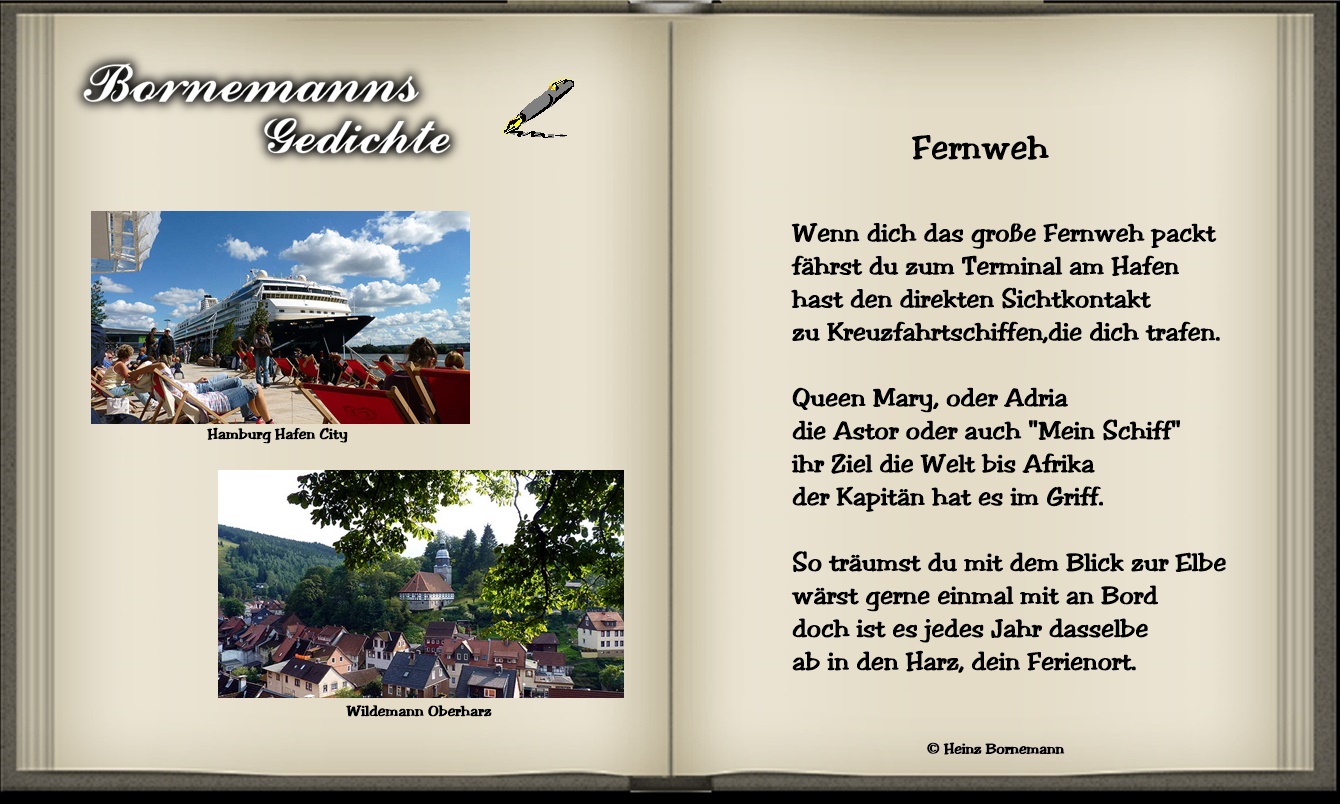 Bornemanns Gedichte

Hamburg Hafen City

Wildemann Oberharz

Fernweh

Wenn dich das große Fernweh packt
fährst du zum Terminal am Hafen
hast den direkten Sichtkontakt
zu Kreuzfahrtschiffen,die dich trafen.

Queen Mary, oder Adria
die Astor oder auch "Mein Schiff"
ihr Ziel die Welt bis Afrika
der Kapitän hat es im Griff.

So träumst du mit dem Blick zur Elbe
wärst gerne einmal mit an Bord
doch ist es jedes Jahr dasselbe
ab in den Harz, dein Ferienort.

© Heinz Bornemann